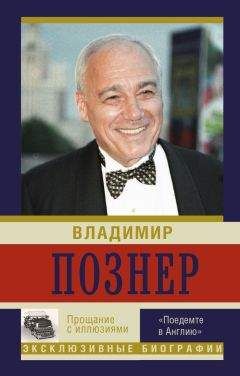 ВЛАДИМИР

ПОЗНЕР

Прощание с иллюзиями

«Поедемте в Англию»

ЭКСКЛЮЗИВНЫЕ БИОГРАФИИ